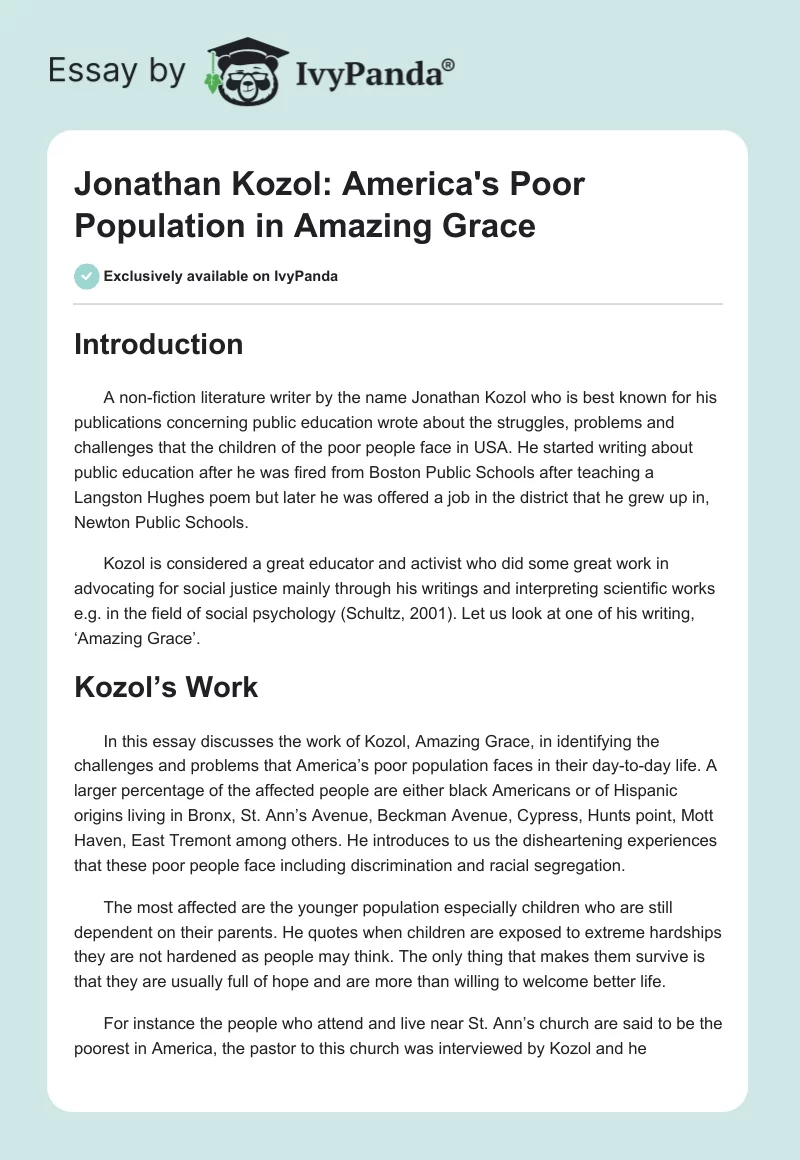 Essay by IvyPanda®

Jonathan Kozol: America's Poor Population in Amazing Grace

Exclusively available on IvyPanda

Introduction

A non-fiction literature writer by the name Jonathan Kozol who is best known for his publications concerning public education wrote about the struggles, problems and challenges that the children of the poor people face in USA. He started writing about public education after he was fired from Boston Public Schools after teaching a Langston Hughes poem but later he was offered a job in the district that he grew up in, Newton Public Schools.

Kozol is considered a great educator and activist who did some great work in advocating for social justice mainly through his writings and interpreting scientific works e.g. in the field of social psychology (Schultz, 2001). Let us look at one of his writing, ‘Amazing Grace’.

Kozol’s Work

In this essay discusses the work of Kozol, Amazing Grace, in identifying the challenges and problems that America’s poor population faces in their day-to-day life. A larger percentage of the affected people are either black Americans or of Hispanic origins living in Bronx, St. Ann’s Avenue, Beckman Avenue, Cypress, Hunts point, Mott Haven, East Tremont among others. He introduces to us the disheartening experiences that these poor people face including discrimination and racial segregation.

The most affected are the younger population especially children who are still dependent on their parents. He quotes when children are exposed to extreme hardships they are not hardened as people may think. The only thing that makes them survive is that they are usually full of hope and are more than willing to welcome better life.

For instance the people who attend and live near St. Ann’s church are said to be the poorest in America, the pastor to this church was interviewed by Kozol and he